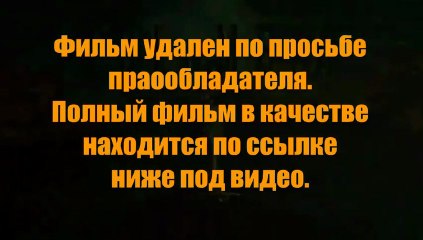 Фильм удален по просьбе праообладателя.
Полный фильм в качестве находится по ссылке ниже под видео.